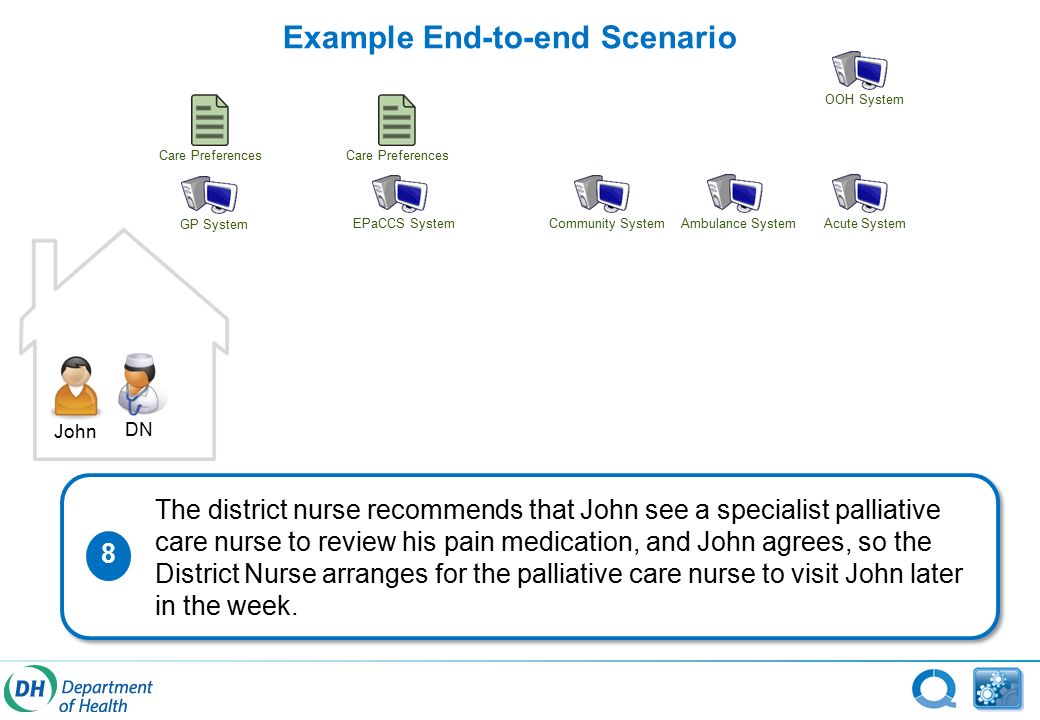 Example End-to-end Scenario

OOH System

Care Preferences

Care Preferences

GP System

EPaCCS System

Community System

Ambulance System

Acute System

John

DN

8

The district nurse recommends that John see a specialist palliative care nurse to review his pain medication, and John agrees, so the District Nurse arranges for the palliative care nurse to visit John later in the week.

DH Department of Health